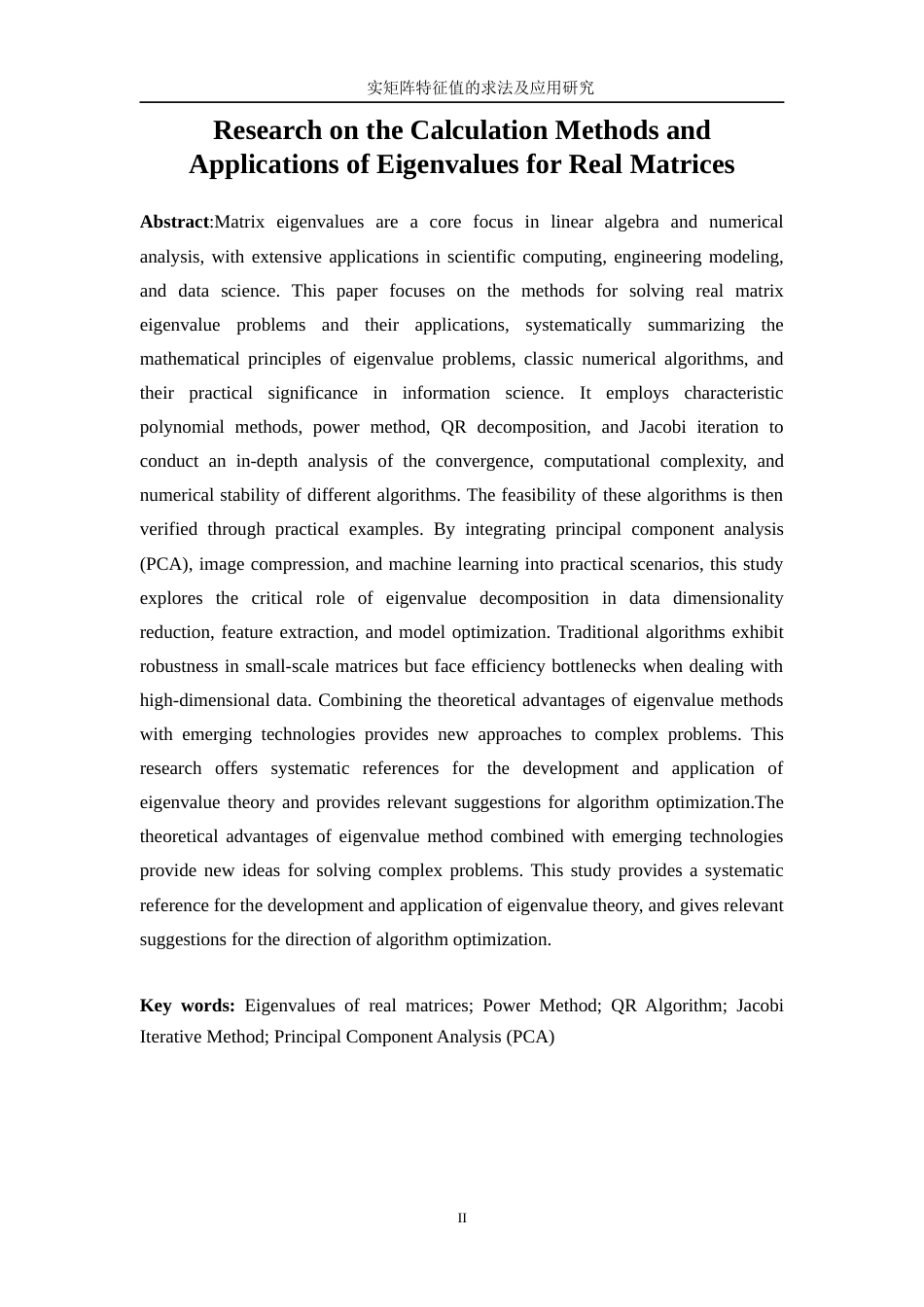 实矩阵特征值的求法及应用研究

Research on the Calculation Methods and Applications of Eigenvalues for Real Matrices

Abstract:Matrix eigenvalues are a core focus in linear algebra and numerical analysis, with extensive applications in scientific computing, engineering modeling, and data science. This paper focuses on the methods for solving real matrix eigenvalue problems and their applications, systematically summarizing the mathematical principles of eigenvalue problems, classic numerical algorithms, and their practical significance in information science. It employs characteristic polynomial methods, power method, QR decomposition, and Jacobi iteration to conduct an in-depth analysis of the convergence, computational complexity, and numerical stability of different algorithms. The feasibility of these algorithms is then verified through practical examples. By integrating principal component analysis (PCA), image compression, and machine learning into practical scenarios, this study explores the critical role of eigenvalue decomposition in data dimensionality reduction, feature extraction, and model optimization. Traditional algorithms exhibit robustness in small-scale matrices but face efficiency bottlenecks when dealing with high-dimensional data. Combining the theoretical advantages of eigenvalue methods with emerging technologies provides new approaches to complex problems. This research offers systematic references for the development and application of eigenvalue theory and provides relevant suggestions for algorithm optimization.The theoretical advantages of eigenvalue method combined with emerging technologies provide new ideas for solving complex problems. This study provides a systematic reference for the development and application of eigenvalue theory, and gives relevant suggestions for the direction of algorithm optimization.

Key words: Eigenvalues of real matrices; Power Method; QR Algorithm; Jacobi Iterative Method; Principal Component Analysis (PCA)

II